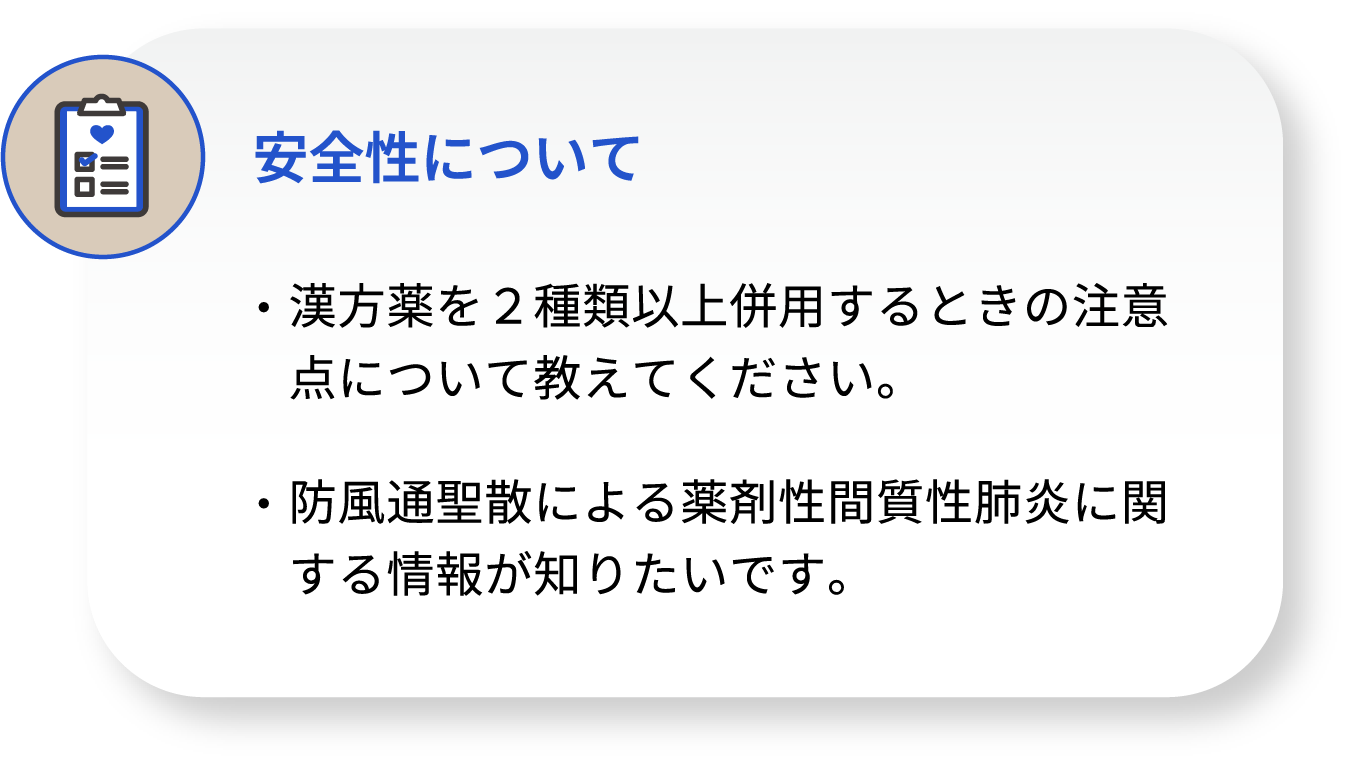 安全性について

・漢方薬を２種類以上併用するときの注意点について教えてください。

・防風通聖散による薬剤性間質性肺炎に関する情報が知りたいです。